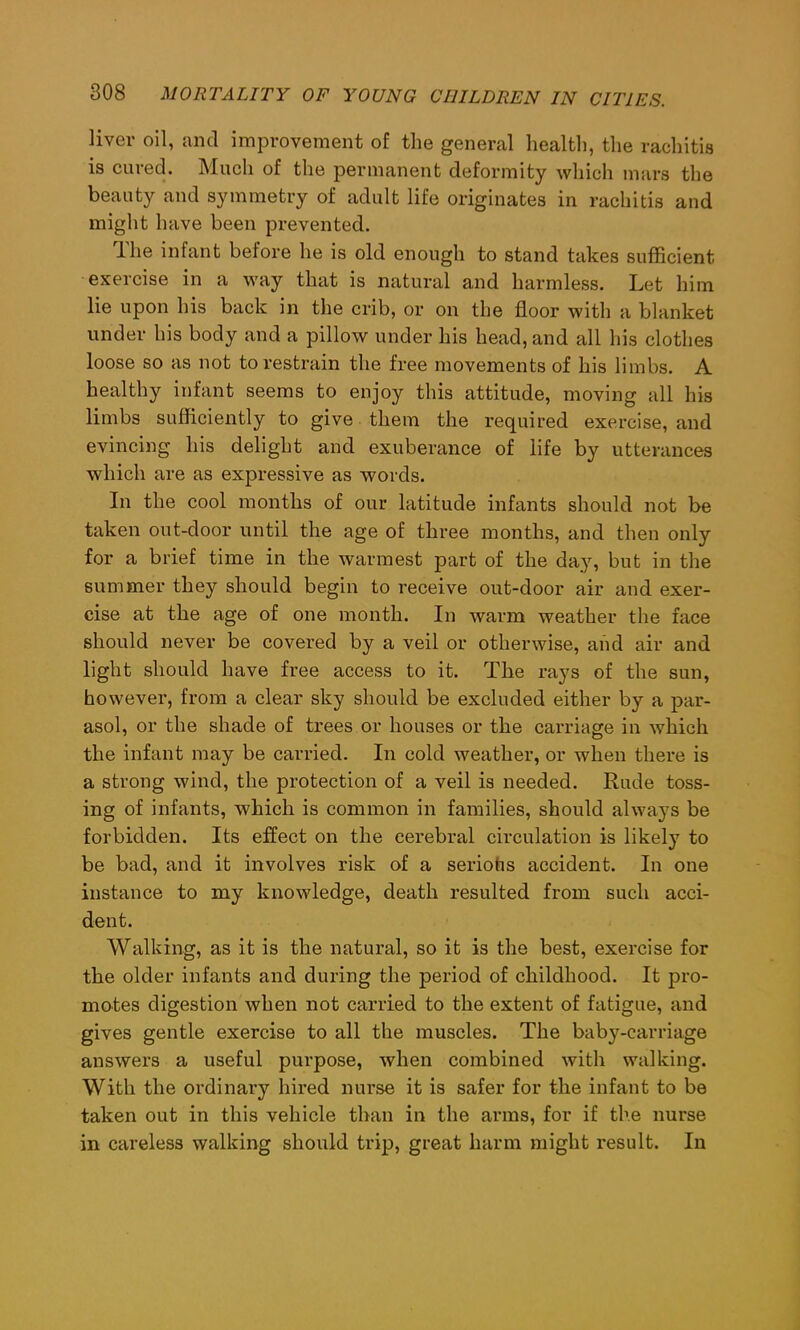 308 MORTALITY OF YOUNG CHILDREN IN CITIES.

liver oil, and improvement of the general health, the rachitis is cured. Much of the permanent deformity which mars the beauty and symmetry of adult life originates in rachitis and might have been prevented.

The infant before he is old enough to stand takes sufficient exercise in a way that is natural and harmless. Let him lie upon his back in the crib, or on the floor with a blanket under his body and a pillow under his head, and all his clothes loose so as not to restrain the free movements of his limbs. A healthy infant seems to enjoy this attitude, moving all his limbs sufficiently to give them the required exercise, and evincing his delight and exuberance of life by utterances which are as expressive as words.

In the cool months of our latitude infants should not be taken out-door until the age of three months, and then only for a brief time in the warmest part of the day, but in the summer they should begin to receive out-door air and exercise at the age of one month. In warm weather the face should never be covered by a veil or otherwise, and air and light should have free access to it. The rays of the sun, however, from a clear sky should be excluded either by a parasol, or the shade of trees or houses or the carriage in which the infant may be carried. In cold weather, or when there is a strong wind, the protection of a veil is needed. Rude tossing of infants, which is common in families, should always be forbidden. Its effect on the cerebral circulation is likely to be bad, and it involves risk of a serious accident. In one instance to my knowledge, death resulted from such accident.

Walking, as it is the natural, so it is the best, exercise for the older infants and during the period of childhood. It promotes digestion when not carried to the extent of fatigue, and gives gentle exercise to all the muscles. The baby-carriage answers a useful purpose, when combined with walking. With the ordinary hired nurse it is safer for the infant to be taken out in this vehicle than in the arms, for if the nurse in careless walking should trip, great harm might result. In